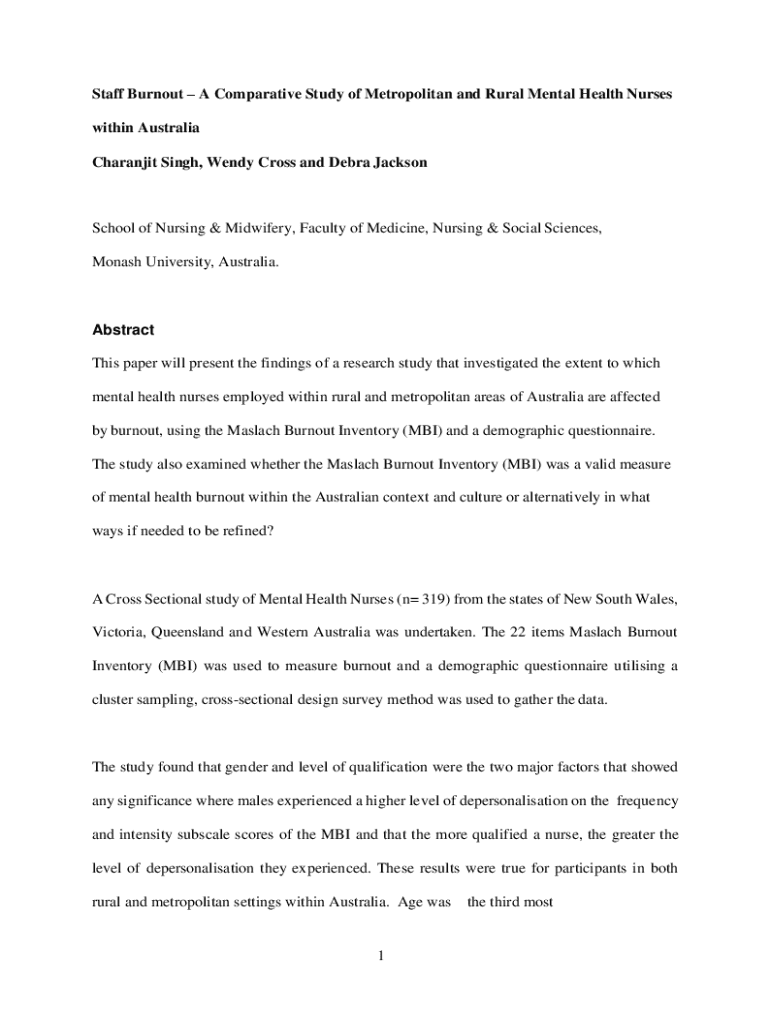 Staff Burnout – A Comparative Study of Metropolitan and Rural Mental Health Nurses within Australia

Charanjit Singh, Wendy Cross and Debra Jackson

School of Nursing & Midwifery, Faculty of Medicine, Nursing & Social Sciences, Monash University, Australia.

Abstract

This paper will present the findings of a research study that investigated the extent to which mental health nurses employed within rural and metropolitan areas of Australia are affected by burnout, using the Maslach Burnout Inventory (MBI) and a demographic questionnaire. The study also examined whether the Maslach Burnout Inventory (MBI) was a valid measure of mental health burnout within the Australian context and culture or alternatively in what ways if needed to be refined?

A Cross Sectional study of Mental Health Nurses (n= 319) from the states of New South Wales, Victoria, Queensland and Western Australia was undertaken. The 22 items Maslach Burnout Inventory (MBI) was used to measure burnout and a demographic questionnaire utilising a cluster sampling, cross-sectional design survey method was used to gather the data.

The study found that gender and level of qualification were the two major factors that showed any significance where males experienced a higher level of depersonalisation on the frequency and intensity subscale scores of the MBI and that the more qualified a nurse, the greater the level of depersonalisation they experienced. These results were true for participants in both rural and metropolitan settings within Australia. Age was the third most

1